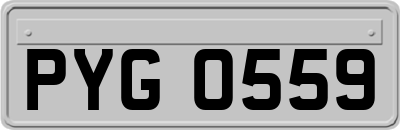 PYG 0559